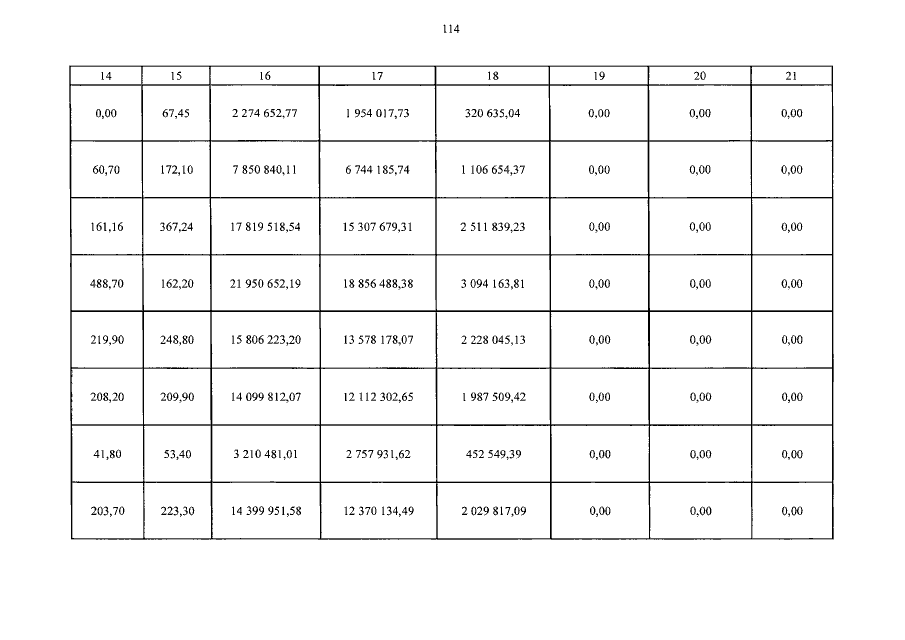 114

| 14 | 15 | 16 | 17 | 18 | 19 | 20 | 21 |
|---|---|---|---|---|---|---|---|
| 0,00 | 67,45 | 2 274 652,77 | 1 954 017,73 | 320 635,04 | 0,00 | 0,00 | 0,00 |
| 60,70 | 172,10 | 7 850 840,11 | 6 744 185,74 | 1 106 654,37 | 0,00 | 0,00 | 0,00 |
| 161,16 | 367,24 | 17 819 518,54 | 15 307 679,31 | 2 511 839,23 | 0,00 | 0,00 | 0,00 |
| 488,70 | 162,20 | 21 950 652,19 | 18 856 488,38 | 3 094 163,81 | 0,00 | 0,00 | 0,00 |
| 219,90 | 248,80 | 15 806 223,20 | 13 578 178,07 | 2 228 045,13 | 0,00 | 0,00 | 0,00 |
| 208,20 | 209,90 | 14 099 812,07 | 12 112 302,65 | 1 987 509,42 | 0,00 | 0,00 | 0,00 |
| 41,80 | 53,40 | 3 210 481,01 | 2 757 931,62 | 452 549,39 | 0,00 | 0,00 | 0,00 |
| 203,70 | 223,30 | 14 399 951,58 | 12 370 134,49 | 2 029 817,09 | 0,00 | 0,00 | 0,00 |